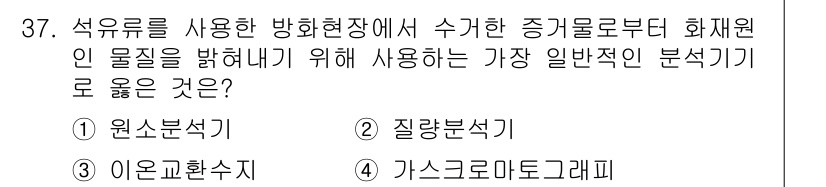 37. 석유류를 사용한 방화현장에서 수거한 증거물로부터 화재원인 물질을 밝혀내기 위해 사용하는 가장 일반적인 분석기기로 옳은 것은?

① 원소분석기 ② 질량분석기

③ 이온교환수지 ④ 가스크로마토그래피